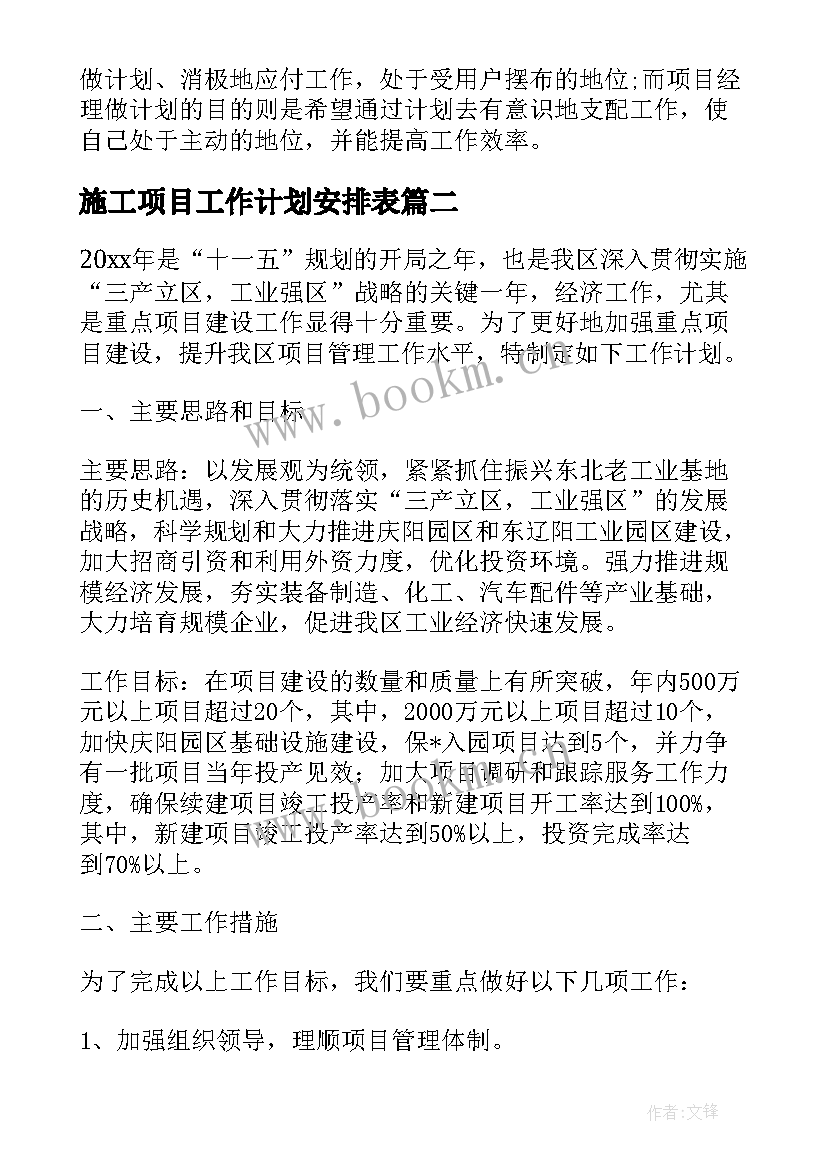 做计划、消极地应付工作，处于受用户摆布的地位;而项目经理做计划的目的则是希望通过计划去有意识地支配工作，使自己处于主动的地位，并能提高工作效率。

施工项目工作计划安排表篇二

20xx年是“十一五”规划的开局之年，也是我区深入贯彻实施“三产立区，工业强区”战略的关键一年，经济工作，尤其是重点项目建设工作显得十分重要。为了更好地加强重点项目建设，提升我区项目管理工作水平，特制定如下工作计划。

www.bookm.cn

一、主要思路和目标

主要思路：以发展观为统领，紧紧抓住振兴东北老工业基地的历史机遇，深入贯彻落实“三产立区，工业强区”的发展战略，科学规划和大力推进庆阳园区和东辽阳工业园区建设，加大招商引资和利用外资力度，优化投资环境。强力推进规模经济发展，夯实装备制造、化工、汽车配件等产业基础，大力培育规模企业，促进我区工业经济快速发展。

工作目标：在项目建设的数量和质量上有所突破，年内500万元以上项目超过20个，其中，2000万元以上项目超过10个，加快庆阳园区基础设施建设，保*入园项目达到5个，并力争有一批项目当年投产见效；加大项目调研和跟踪服务工作力度，确保续建项目竣工投产率和新建项目开工率达到100%，其中，新建项目竣工投产率达到50%以上，投资完成率达到70%以上。

二、主要工作措施

为了完成以上工作目标，我们要重点做好以下几项工作：

1、加强组织领导，理顺项目管理体制。

作者:文锋